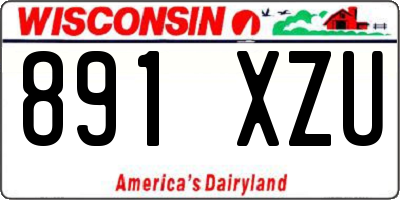 WISCONSIN

891 XZU

America's Dairyland